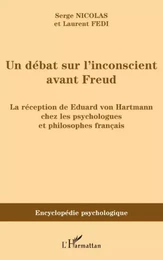 Serge NICOLAS
et Laurent FEDI

Un débat sur l'inconscient avant Freud

La réception de Eduard von Hartmann chez les psychologues et philosophes français

Encyclopédie psychologique

L'Harmattan